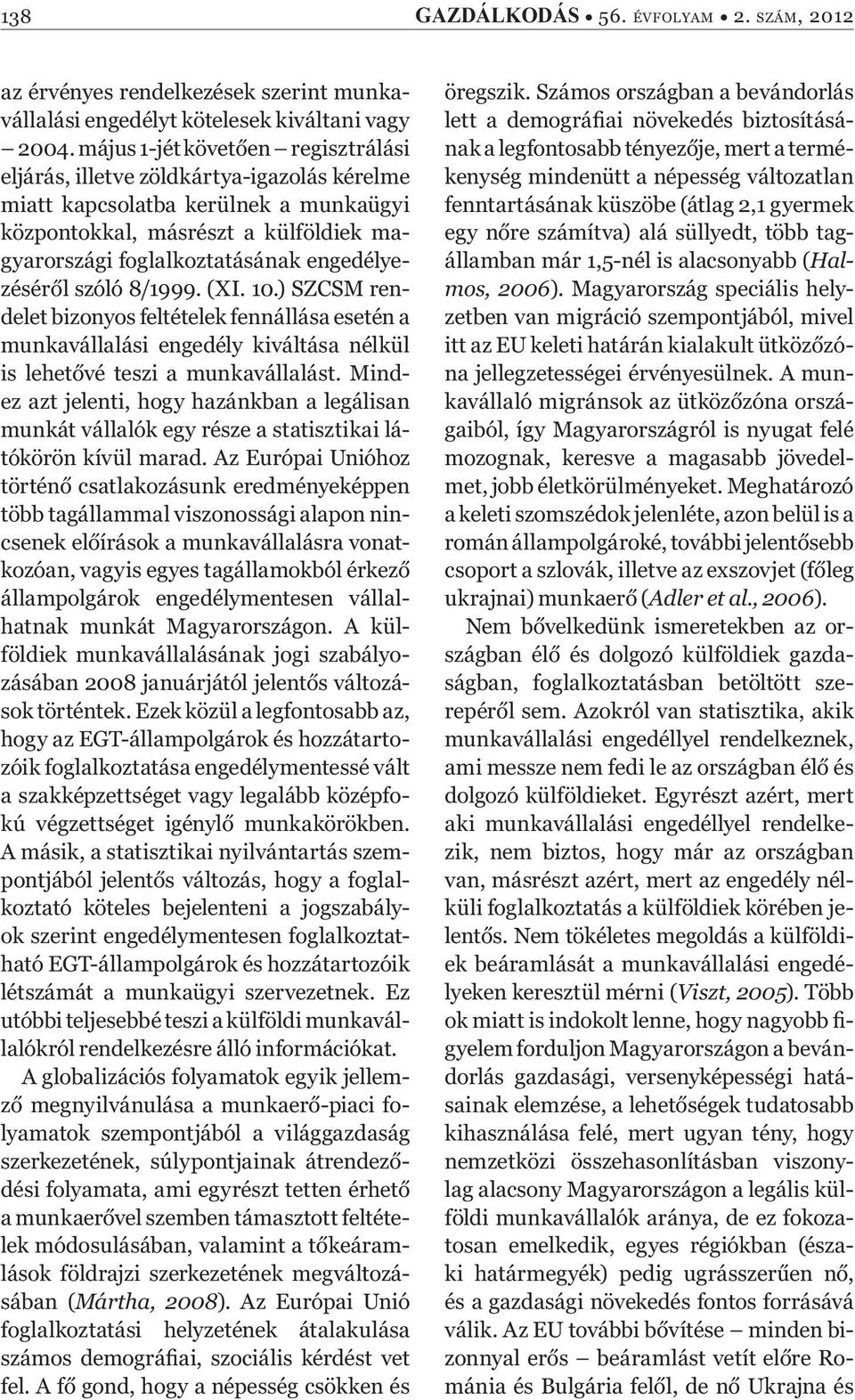 138 GAZDÁLKODÁS • 56. ÉVFOLYAM • 2. SZÁM, 2012

az érvényes rendelkezések szerint munkavállalási engedélyt kötelesek kiváltani vagy – 2004. május 1-jét követően – regisztrálási eljárás, illetve zöldkártya-igazolás kérelme miatt kapcsolatba kerülnek a munkaügyi központokkal, másrészt a külföldiek magyarországi foglalkoztatásának engedélyezéséről szóló 8/1999. (XI. 10.) SZCSM rendelet bizonyos feltételek fennállása esetén a munkavállalási engedély kiváltása nélkül is lehetővé teszi a munkavállalást. Mindez azt jelenti, hogy hazánkban a legálisan munkát vállalók egy része a statisztikai látókörön kívül marad. Az Európai Unióhoz történő csatlakozásunk eredményeképpen több tagállammal viszonossági alapon nincsenek előírások a munkavállalásra vonatkozóan, vagyis egyes tagállamokból érkező állampolgárok engedélymentesen vállalhatnak munkát Magyarországon. A külföldiek munkavállalásának jogi szabályozásában 2008 januárjától jelentős változások történtek. Ezek közül a legfontosabb az, hogy az EGT-állampolgárok és hozzátartozóik foglalkoztatása engedélymentessé vált a szakképzettséget vagy legalább középfokú végzettséget igénylő munkakörökben. A másik, a statisztikai nyilvántartás szempontjából jelentős változás, hogy a foglalkoztató köteles bejelenteni a jogszabályok szerint engedélymentesen foglalkoztatható EGT-állampolgárok és hozzátartozóik létszámát a munkaügyi szervezetnek. Ez utóbbi teljesebbé teszi a külföldi munkavállalókról rendelkezésre álló információkat.

A globalizációs folyamatok egyik jellemző megnyilvánulása a munkaerő-piaci folyamatok szempontjából a világgazdaság szerkezetének, súlypontjainak átrendeződési folyamata, ami egyrészt tetten érhető a munkaerővel szemben támasztott feltételek módosulásában, valamint a tőkeáramlások földrajzi szerkezetének megváltozásában (Mártha, 2008). Az Európai Unió foglalkoztatási helyzetének átalakulása számos demográfiai, szociális kérdést vet fel. A fő gond, hogy a népesség csökken és öregszik. Számos országban a bevándorlás lett a demográfiai növekedés biztosításának a legfontosabb tényezője, mert a termékenység mindenütt a népesség változatlan fenntartásának küszöbe (átlag 2,1 gyermek egy nőre számítva) alá süllyedt, több tagállamban már 1,5-nél is alacsonyabb (Halmos, 2006). Magyarország speciális helyzetben van migráció szempontjából, mivel itt az EU keleti határán kialakult ütközőzóna jellegzetességei érvényesülnek. A munkavállaló migránsok az ütközőzóna országaiból, így Magyarországról is nyugat felé mozognak, keresve a magasabb jövedelmet, jobb életkörülményeket. Meghatározó a keleti szomszédok jelenléte, azon belül is a román állampolgároké, további jelentősebb csoport a szlovák, illetve az exszovjet (főleg ukrajnai) munkaerő (Adler et al., 2006).

Nem bővelkedünk ismeretekben az országban élő és dolgozó külföldiek gazdaságban, foglalkoztatásban betöltött szerepéről sem. Azokról van statisztika, akik munkavállalási engedéllyel rendelkeznek, ami messze nem fedi le az országban élő és dolgozó külföldieket. Egyrészt azért, mert aki munkavállalási engedéllyel rendelkezik, nem biztos, hogy már az országban van, másrészt azért, mert az engedély nélküli foglalkoztatás a külföldiek körében jelentős. Nem tökéletes megoldás a külföldiek beáramlását a munkavállalási engedélyeken keresztül mérni (Viszt, 2005). Több ok miatt is indokolt lenne, hogy nagyobb figyelem forduljon Magyarországon a bevándorlás gazdasági, versenyképességi hatásainak elemzése, a lehetőségek tudatosabb kihasználása felé, mert ugyan tény, hogy nemzetközi összehasonlításban viszonylag alacsony Magyarországon a legális külföldi munkavállalók aránya, de ez fokozatosan emelkedik, egyes régiókban (északi határmegyék) pedig ugrásszerűen nő, és a gazdasági növekedés fontos forrásává válik. Az EU további bővítése – minden bizonnyal erős – beáramlást vetít előre Románia és Bulgária felől, de nő Ukrajna és